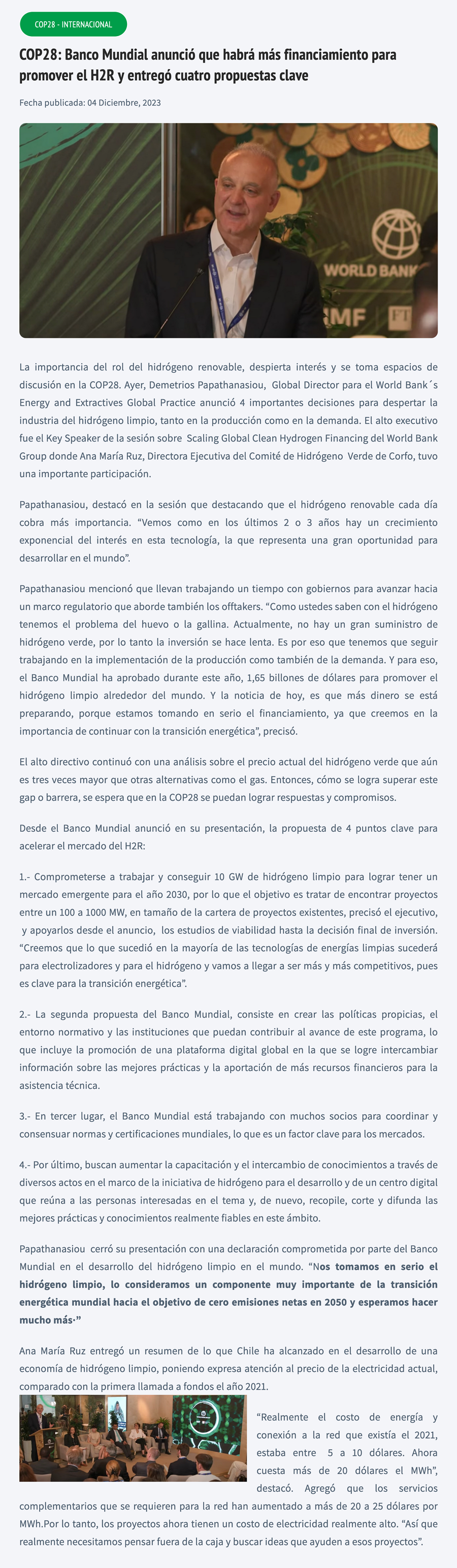 COP28 - INTERNACIONAL

COP28: Banco Mundial anunció que habrá más financiamiento para promover el H2R y entregó cuatro propuestas clave

Fecha publicada: 04 Diciembre, 2023

WORLD BANK

MF FT

La importancia del rol del hidrógeno renovable, despierta interés y se toma espacios de discusión en la COP28. Ayer, Demetrios Papathanasiou, Global Director para el World Bank´s Energy and Extractives Global Practice anunció 4 importantes decisiones para despertar la industria del hidrógeno limpio, tanto en la producción como en la demanda. El alto executivo fue el Key Speaker de la sesión sobre Scaling Global Clean Hydrogen Financing del World Bank Group donde Ana María Ruz, Directora Ejecutiva del Comité de Hidrógeno Verde de Corfo, tuvo una importante participación.

Papathanasiou, destacó en la sesión que destacando que el hidrógeno renovable cada día cobra más importancia. “Vemos como en los últimos 2 o 3 años hay un crecimiento exponencial del interés en esta tecnología, la que representa una gran oportunidad para desarrollar en el mundo”.

Papathanasiou mencionó que llevan trabajando un tiempo con gobiernos para avanzar hacia un marco regulatorio que aborde también los offtakers. “Como ustedes saben con el hidrógeno tenemos el problema del huevo o la gallina. Actualmente, no hay un gran suministro de hidrógeno verde, por lo tanto la inversión se hace lenta. Es por eso que tenemos que seguir trabajando en la implementación de la producción como también de la demanda. Y para eso, el Banco Mundial ha aprobado durante este año, 1,65 billones de dólares para promover el hidrógeno limpio alrededor del mundo. Y la noticia de hoy, es que más dinero se está preparando, porque estamos tomando en serio el financiamiento, ya que creemos en la importancia de continuar con la transición energética”, precisó.

El alto directivo continuó con una análisis sobre el precio actual del hidrógeno verde que aún es tres veces mayor que otras alternativas como el gas. Entonces, cómo se logra superar este gap o barrera, se espera que en la COP28 se puedan lograr respuestas y compromisos.

Desde el Banco Mundial anunció en su presentación, la propuesta de 4 puntos clave para acelerar el mercado del H2R:

1.- Comprometerse a trabajar y conseguir 10 GW de hidrógeno limpio para lograr tener un mercado emergente para el año 2030, por lo que el objetivo es tratar de encontrar proyectos entre un 100 a 1000 MW, en tamaño de la cartera de proyectos existentes, precisó el ejecutivo, y apoyarlos desde el anuncio, los estudios de viabilidad hasta la decisión final de inversión. “Creemos que lo que sucedió en la mayoría de las tecnologías de energías limpias sucederá para electrolizadores y para el hidrógeno y vamos a llegar a ser más y más competitivos, pues es clave para la transición energética”.

2.- La segunda propuesta del Banco Mundial, consiste en crear las políticas propicias, el entorno normativo y las instituciones que puedan contribuir al avance de este programa, lo que incluye la promoción de una plataforma digital global en la que se logre intercambiar información sobre las mejores prácticas y la aportación de más recursos financieros para la asistencia técnica.

3.- En tercer lugar, el Banco Mundial está trabajando con muchos socios para coordinar y consensuar normas y certificaciones mundiales, lo que es un factor clave para los mercados.

4.- Por último, buscan aumentar la capacitación y el intercambio de conocimientos a través de diversos actos en el marco de la iniciativa de hidrógeno para el desarrollo y de un centro digital que reúna a las personas interesadas en el tema y, de nuevo, recopile, corte y difunda las mejores prácticas y conocimientos realmente fiables en este ámbito.

Papathanasiou cerró su presentación con una declaración comprometida por parte del Banco Mundial en el desarrollo del hidrógeno limpio en el mundo. “Nos tomamos en serio el hidrógeno limpio, lo consideramos un componente muy importante de la transición energética mundial hacia el objetivo de cero emisiones netas en 2050 y esperamos hacer mucho más·”

Ana María Ruz entregó un resumen de lo que Chile ha alcanzado en el desarrollo de una economía de hidrógeno limpio, poniendo expresa atención al precio de la electricidad actual, comparado con la primera llamada a fondos el año 2021.

“Realmente el costo de energía y conexión a la red que existía el 2021, estaba entre 5 a 10 dólares. Ahora cuesta más de 20 dólares el MWh”, destacó. Agregó que los servicios complementarios que se requieren para la red han aumentado a más de 20 a 25 dólares por MWh.Por lo tanto, los proyectos ahora tienen un costo de electricidad realmente alto. “Así que realmente necesitamos pensar fuera de la caja y buscar ideas que ayuden a esos proyectos”.